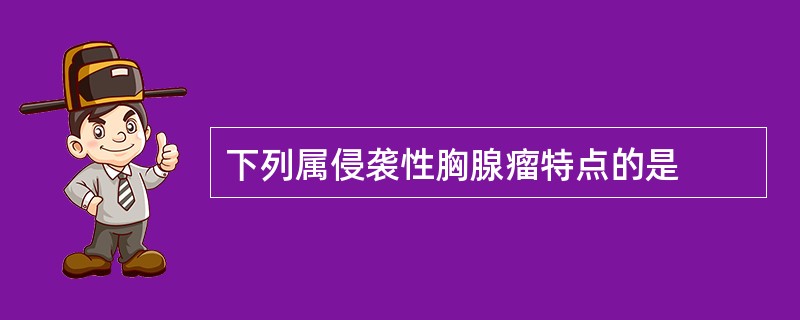 下列属侵袭性胸腺瘤特点的是